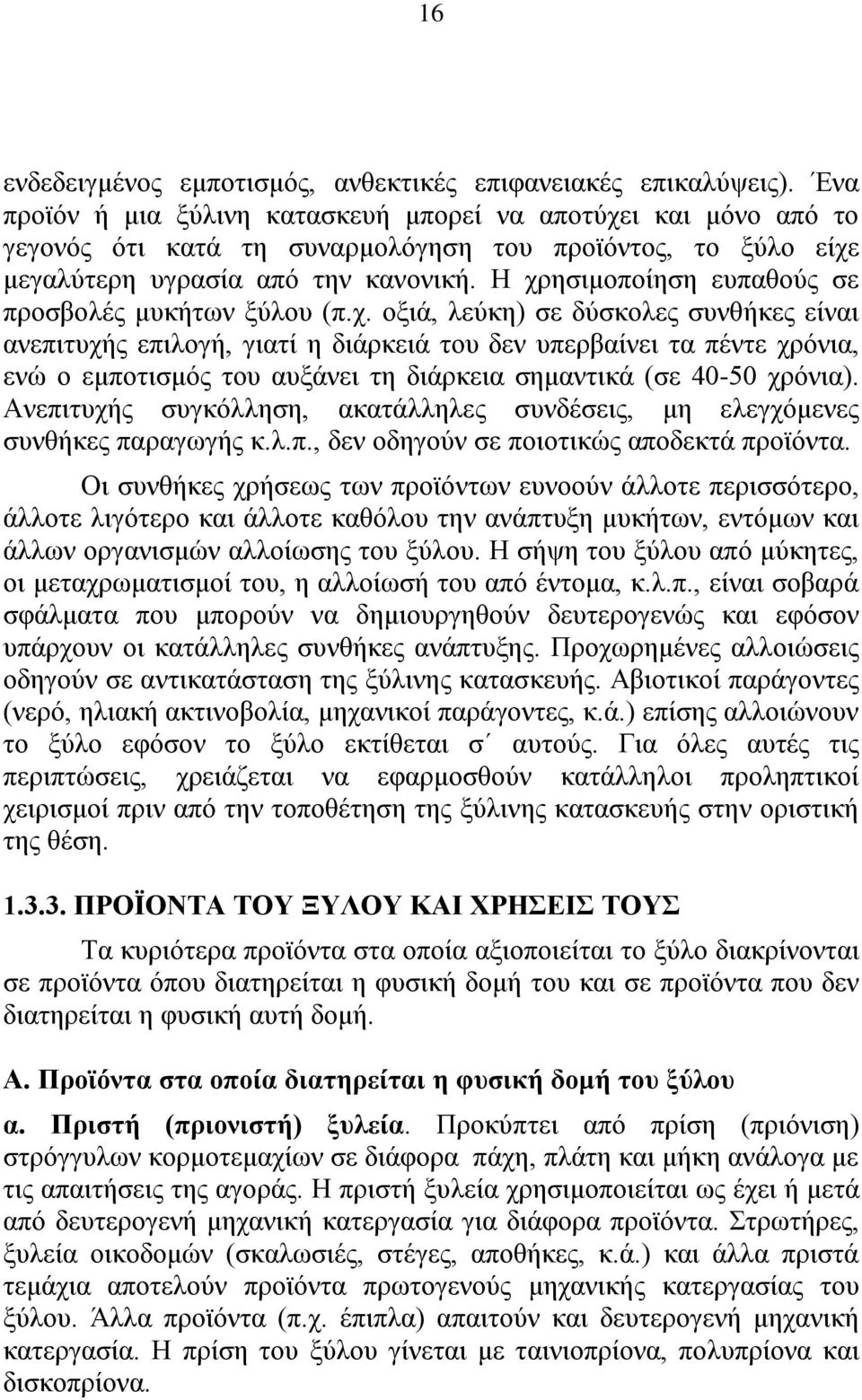 16

ενδεδειγμένος εμποτισμός, ανθεκτικές επιφανειακές επικαλύψεις). Ένα προϊόν ή μια ξύλινη κατασκευή μπορεί να αποτύχει και μόνο από το γεγονός ότι κατά τη συναρμολόγηση του προϊόντος, το ξύλο είχε μεγαλύτερη υγρασία από την κανονική. Η χρησιμοποίηση ευπαθούς σε προσβολές μυκήτων ξύλου (π.χ. οξιά, λεύκη) σε δύσκολες συνθήκες είναι ανεπιτυχής επιλογή, γιατί η διάρκειά του δεν υπερβαίνει τα πέντε χρόνια, ενώ ο εμποτισμός του αυξάνει τη διάρκεια σημαντικά (σε 40-50 χρόνια). Ανεπιτυχής συγκόλληση, ακατάλληλες συνδέσεις, μη ελεγχόμενες συνθήκες παραγωγής κ.λ.π., δεν οδηγούν σε ποιοτικώς αποδεκτά προϊόντα.

Οι συνθήκες χρήσεως των προϊόντων ευνοούν άλλοτε περισσότερο, άλλοτε λιγότερο και άλλοτε καθόλου την ανάπτυξη μυκήτων, εντόμων και άλλων οργανισμών αλλοίωσης του ξύλου. Η σήψη του ξύλου από μύκητες, οι μεταχρωματισμοί του, η αλλοίωσή του από έντομα, κ.λ.π., είναι σοβαρά σφάλματα που μπορούν να δημιουργηθούν δευτερογενώς και εφόσον υπάρχουν οι κατάλληλες συνθήκες ανάπτυξης. Προχωρημένες αλλοιώσεις οδηγούν σε αντικατάσταση της ξύλινης κατασκευής. Αβιοτικοί παράγοντες (νερό, ηλιακή ακτινοβολία, μηχανικοί παράγοντες, κ.ά.) επίσης αλλοιώνουν το ξύλο εφόσον το ξύλο εκτίθεται σ΄ αυτούς. Για όλες αυτές τις περιπτώσεις, χρειάζεται να εφαρμοσθούν κατάλληλοι προληπτικοί χειρισμοί πριν από την τοποθέτηση της ξύλινης κατασκευής στην οριστική της θέση.

1.3.3. ΠΡΟΪΟΝΤΑ ΤΟΥ ΞΥΛΟΥ ΚΑΙ ΧΡΗΣΕΙΣ ΤΟΥΣ

Τα κυριότερα προϊόντα στα οποία αξιοποιείται το ξύλο διακρίνονται σε προϊόντα όπου διατηρείται η φυσική δομή του και σε προϊόντα που δεν διατηρείται η φυσική αυτή δομή.

Α. Προϊόντα στα οποία διατηρείται η φυσική δομή του ξύλου

α. Πριστή (πριονιστή) ξυλεία. Προκύπτει από πρίση (πριόνιση) στρόγγυλων κορμοτεμαχίων σε διάφορα πάχη, πλάτη και μήκη ανάλογα με τις απαιτήσεις της αγοράς. Η πριστή ξυλεία χρησιμοποιείται ως έχει ή μετά από δευτερογενή μηχανική κατεργασία για διάφορα προϊόντα. Στρωτήρες, ξυλεία οικοδομών (σκαλωσιές, στέγες, αποθήκες, κ.ά.) και άλλα πριστά τεμάχια αποτελούν προϊόντα πρωτογενούς μηχανικής κατεργασίας του ξύλου. Άλλα προϊόντα (π.χ. έπιπλα) απαιτούν και δευτερογενή μηχανική κατεργασία. Η πρίση του ξύλου γίνεται με ταινιοπρίονα, πολυπρίονα και δισκοπρίονα.